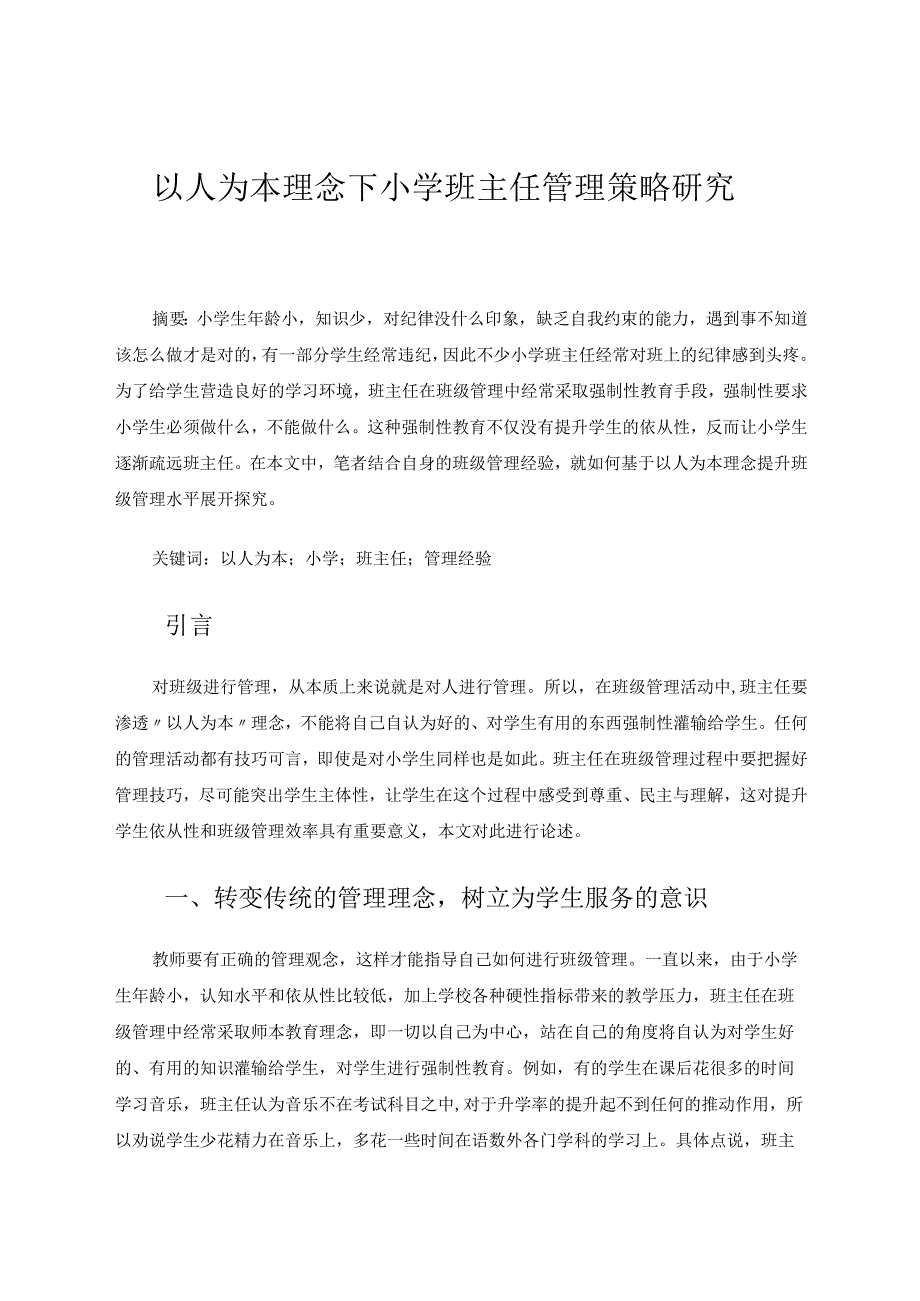 以人为本理念下小学班主任管理策略研究

摘要:小学生年龄小，知识少，对纪律没什么印象，缺乏自我约束的能力，遇到事不知道该怎么做才是对的，有一部分学生经常违纪，因此不少小学班主任经常对班上的纪律感到头疼。为了给学生营造良好的学习环境，班主任在班级管理中经常采取强制性教育手段，强制性要求小学生必须做什么，不能做什么。这种强制性教育不仅没有提升学生的依从性，反而让小学生逐渐疏远班主任。在本文中，笔者结合自身的班级管理经验，就如何基于以人为本理念提升班级管理水平展开探究。

关键词：以人为本；小学；班主任；管理经验

引言

对班级进行管理，从本质上来说就是对人进行管理。所以，在班级管理活动中，班主任要渗透〃以人为本〃理念，不能将自己自认为好的、对学生有用的东西强制性灌输给学生。任何的管理活动都有技巧可言，即使是对小学生同样也是如此。班主任在班级管理过程中要把握好管理技巧，尽可能突出学生主体性，让学生在这个过程中感受到尊重、民主与理解，这对提升学生依从性和班级管理效率具有重要意义，本文对此进行论述。

一、转变传统的管理理念，树立为学生服务的意识

教师要有正确的管理观念，这样才能指导自己如何进行班级管理。一直以来，由于小学生年龄小，认知水平和依从性比较低，加上学校各种硬性指标带来的教学压力，班主任在班级管理中经常采取师本教育理念，即一切以自己为中心，站在自己的角度将自认为对学生好的、有用的知识灌输给学生，对学生进行强制性教育。例如，有的学生在课后花很多的时间学习音乐，班主任认为音乐不在考试科目之中，对于升学率的提升起不到任何的推动作用，所以劝说学生少花精力在音乐上，多花一些时间在语数外各门学科的学习上。具体点说，班主